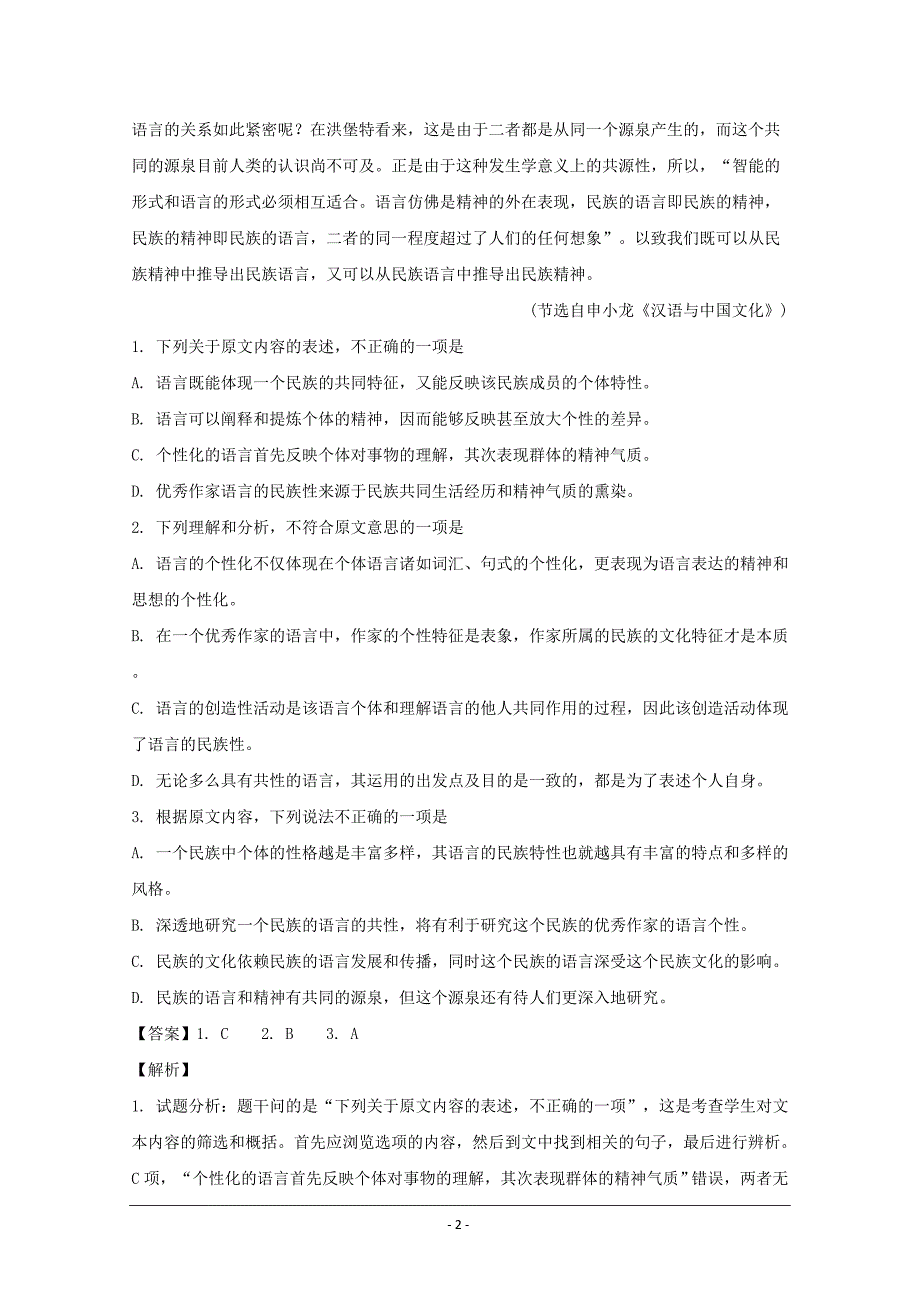 语言的关系如此紧密呢？在洪堡特看来，这是由于二者都是从同一个源泉产生的，而这个共同的源泉目前人类的认识尚不可及。正是由于这种发生学意义上的共源性，所以，“智能的形式和语言的形式必须相互适合。语言仿佛是精神的外在表现，民族的语言即民族的精神，民族的精神即民族的语言，二者的同一程度超过了人们的任何想象”。以致我们既可以从民族精神中推导出民族语言，又可以从民族语言中推导出民族精神。

（节选自申小龙《汉语与中国文化》）

1. 下列关于原文内容的表述，不正确的一项是

A. 语言既能体现一个民族的共同特征，又能反映该民族成员的个体特性。

B. 语言可以阐释和提炼个体的精神，因而能够反映甚至放大个性的差异。

C. 个性化的语言首先反映个体对事物的理解，其次表现群体的精神气质。

D. 优秀作家语言的民族性来源于民族共同生活经历和精神气质的熏染。

2. 下列理解和分析，不符合原文意思的一项是

A. 语言的个性化不仅体现在个体语言诸如词汇、句式的个性化，更表现为语言表达的精神和思想的个性化。

B. 在一个优秀作家的语言中，作家的个性特征是表象，作家所属的民族的文化特征才是本质。

C. 语言的创造性活动是该语言个体和理解语言的他人共同作用的过程，因此该创造活动体现了语言的民族性。

D. 无论多么具有共性的语言，其运用的出发点及目的是一致的，都是为了表述个人自身。

3. 根据原文内容，下列说法不正确的一项是

A. 一个民族中个体的性格越是丰富多样，其语言的民族特性也就越具有丰富的特点和多样的风格。

B. 深透地研究一个民族的语言的共性，将有利于研究这个民族的优秀作家的语言个性。

C. 民族的文化依赖民族的语言发展和传播，同时这个民族的语言深受这个民族文化的影响。

D. 民族的语言和精神有共同的源泉，但这个源泉还有待人们更深入地研究。

【答案】1. C　2. B　3. A

【解析】

1. 试题分析：题干问的是“下列关于原文内容的表述，不正确的一项”，这是考查学生对文本内容的筛选和概括。首先应浏览选项的内容，然后到文中找到相关的句子，最后进行辨析。C项，“个性化的语言首先反映个体对事物的理解，其次表现群体的精神气质”错误，两者无

- 2 -